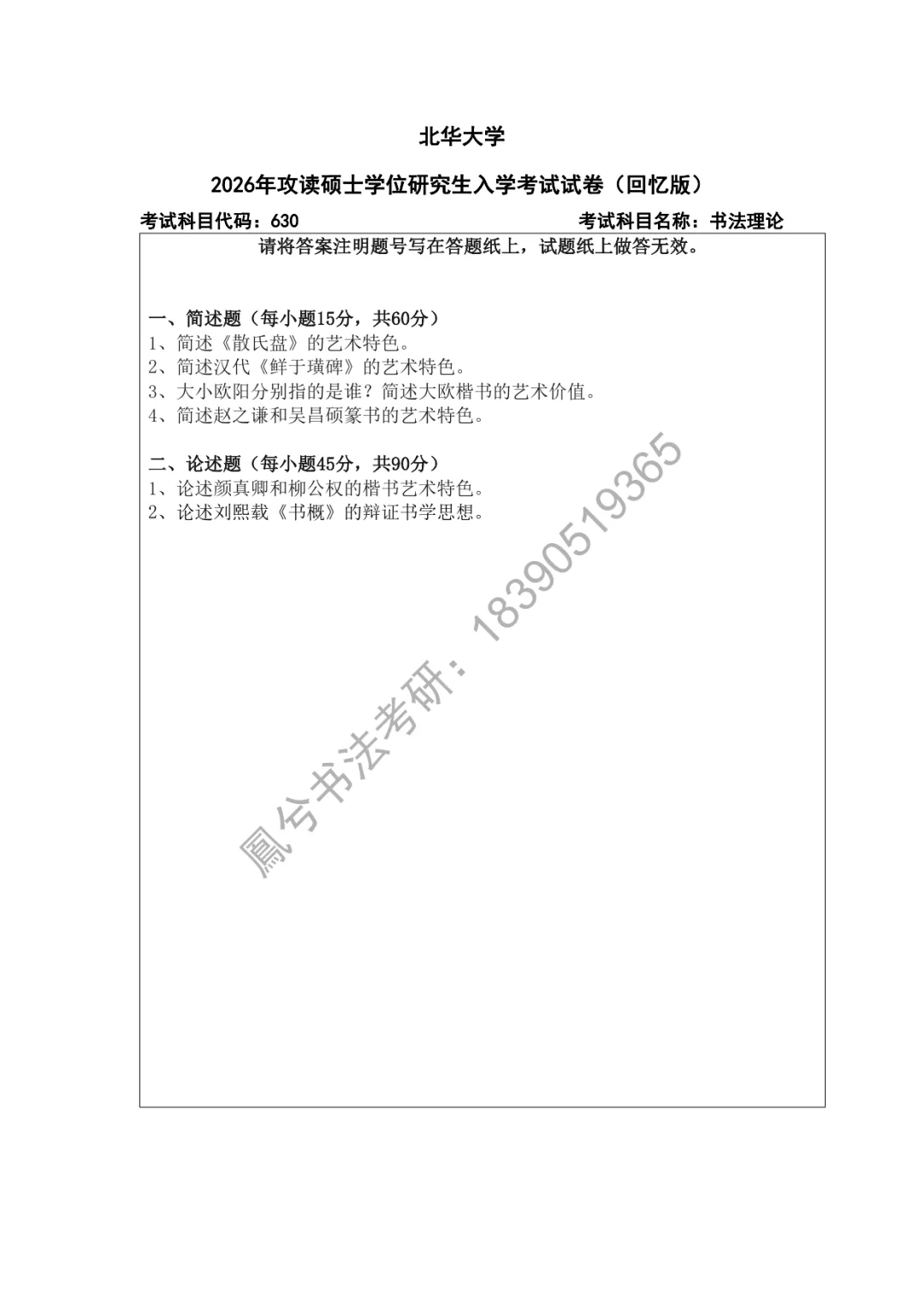 北华大学

2026年攻读硕士学位研究生入学考试试卷（回忆版）

考试科目代码：630 考试科目名称：书法理论

请将答案注明题号写在答题纸上，试题纸上做答无效。

一、简述题（每小题15分，共60分）
1、简述《散氏盘》的艺术特色。
2、简述汉代《鲜于璜碑》的艺术特色。
3、大小欧阳分别指的是谁？简述大欧楷书的艺术价值。
4、简述赵之谦和吴昌硕篆书的艺术特色。

二、论述题（每小题45分，共90分）
1、论述颜真卿和柳公权的楷书艺术特色。
2、论述刘熙载《书概》的辩证书学思想。

鳳兮书法考研：18390519365